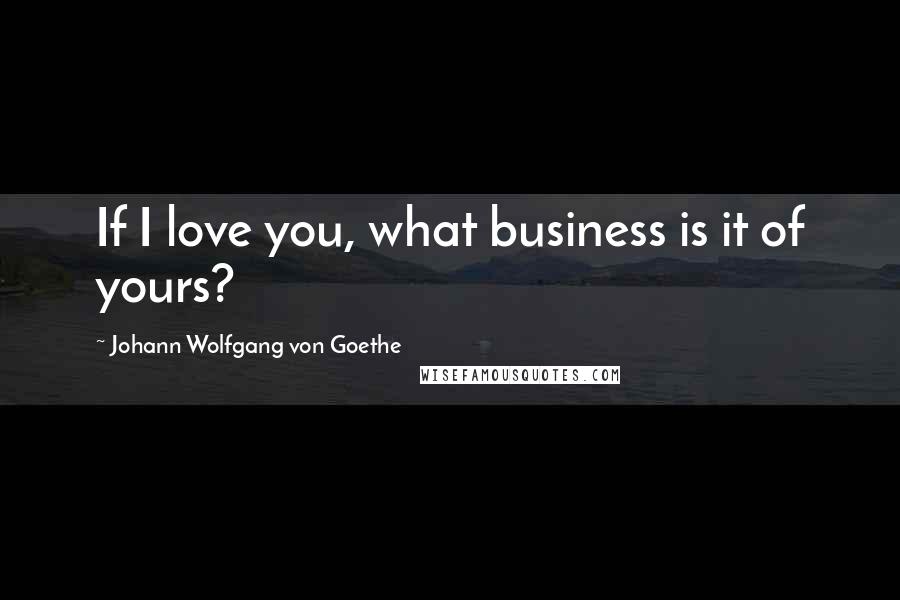 If I love you, what business is it of yours?

~ Johann Wolfgang von Goethe

WISEFAMOUSQUOTES.COM